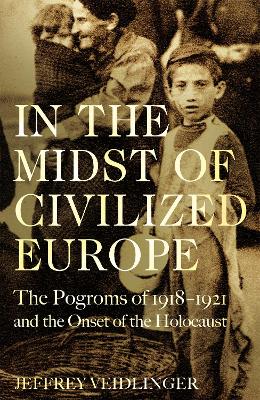 IN THE MIDST OF CIVILIZED EUROPE

The Pogroms of 1918–1921 and the Onset of the Holocaust

JEFFREY VEIDLINGER